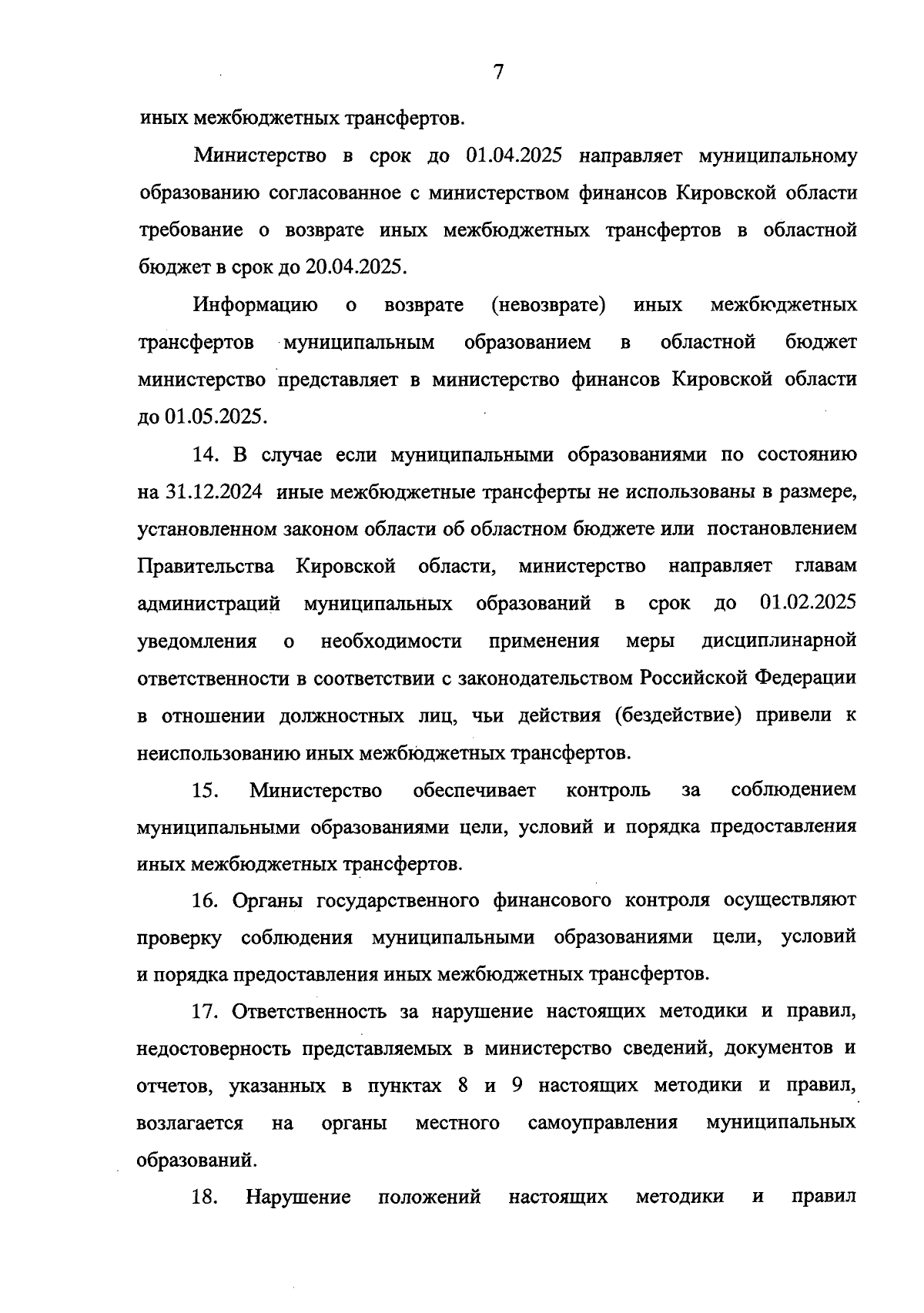 7

иных межбюджетных трансфертов.

Министерство в срок до 01.04.2025 направляет муниципальному образованию согласованное с министерством финансов Кировской области требование о возврате иных межбюджетных трансфертов в областной бюджет в срок до 20.04.2025.

Информацию о возврате (невозврате) иных межбюджетных трансфертов муниципальным образованием в областной бюджет министерство представляет в министерство финансов Кировской области до 01.05.2025.

14. В случае если муниципальными образованиями по состоянию на 31.12.2024 иные межбюджетные трансферты не использованы в размере, установленном законом области об областном бюджете или постановлением Правительства Кировской области, министерство направляет главам администраций муниципальных образований в срок до 01.02.2025 уведомления о необходимости применения меры дисциплинарной ответственности в соответствии с законодательством Российской Федерации в отношении должностных лиц, чьи действия (бездействие) привели к неиспользованию иных межбюджетных трансфертов.

15. Министерство обеспечивает контроль за соблюдением муниципальными образованиями цели, условий и порядка предоставления иных межбюджетных трансфертов.

16. Органы государственного финансового контроля осуществляют проверку соблюдения муниципальными образованиями цели, условий и порядка предоставления иных межбюджетных трансфертов.

17. Ответственность за нарушение настоящих методики и правил, недостоверность представляемых в министерство сведений, документов и отчетов, указанных в пунктах 8 и 9 настоящих методики и правил, возлагается на органы местного самоуправления муниципальных образований.

18. Нарушение положений настоящих методики и правил